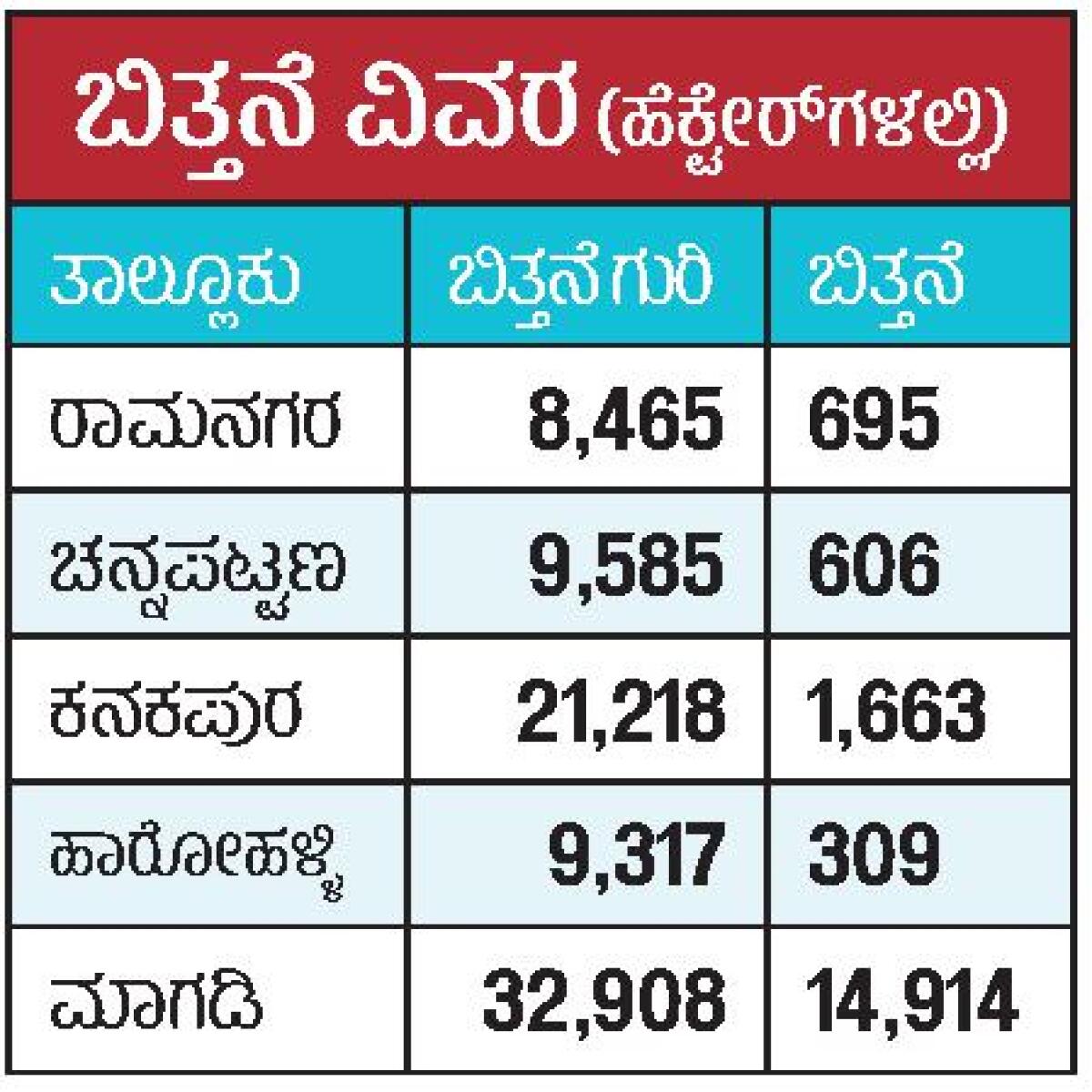 ಬಿತ್ತನೆ ವಿವರ (ಹೆಕ್ಟೇರ್‌ಗಳಲ್ಲಿ)

| ತಾಲ್ಲೂಕು | ಬಿತ್ತನೆ ಗುರಿ | ಬಿತ್ತನೆ |
|---|---|---|
| ರಾಮನಗರ | 8,465 | 695 |
| ಚನ್ನಪಟ್ಟಣ | 9,585 | 606 |
| ಕನಕಪುರ | 21,218 | 1,663 |
| ಹಾರೋಹಳ್ಳಿ | 9,317 | 309 |
| ಮಾಗಡಿ | 32,908 | 14,914 |